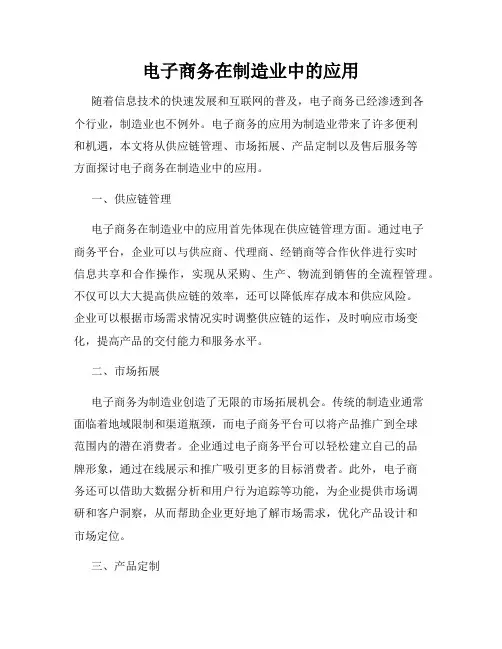 电子商务在制造业中的应用

随着信息技术的快速发展和互联网的普及，电子商务已经渗透到各个行业，制造业也不例外。电子商务的应用为制造业带来了许多便利和机遇，本文将从供应链管理、市场拓展、产品定制以及售后服务等方面探讨电子商务在制造业中的应用。

一、供应链管理

电子商务在制造业中的应用首先体现在供应链管理方面。通过电子商务平台，企业可以与供应商、代理商、经销商等合作伙伴进行实时信息共享和合作操作，实现从采购、生产、物流到销售的全流程管理。不仅可以大大提高供应链的效率，还可以降低库存成本和供应风险。企业可以根据市场需求情况实时调整供应链的运作，及时响应市场变化，提高产品的交付能力和服务水平。

二、市场拓展

电子商务为制造业创造了无限的市场拓展机会。传统的制造业通常面临着地域限制和渠道瓶颈，而电子商务平台可以将产品推广到全球范围内的潜在消费者。企业通过电子商务平台可以轻松建立自己的品牌形象，通过在线展示和推广吸引更多的目标消费者。此外，电子商务还可以借助大数据分析和用户行为追踪等功能，为企业提供市场调研和客户洞察，从而帮助企业更好地了解市场需求，优化产品设计和市场定位。

三、产品定制